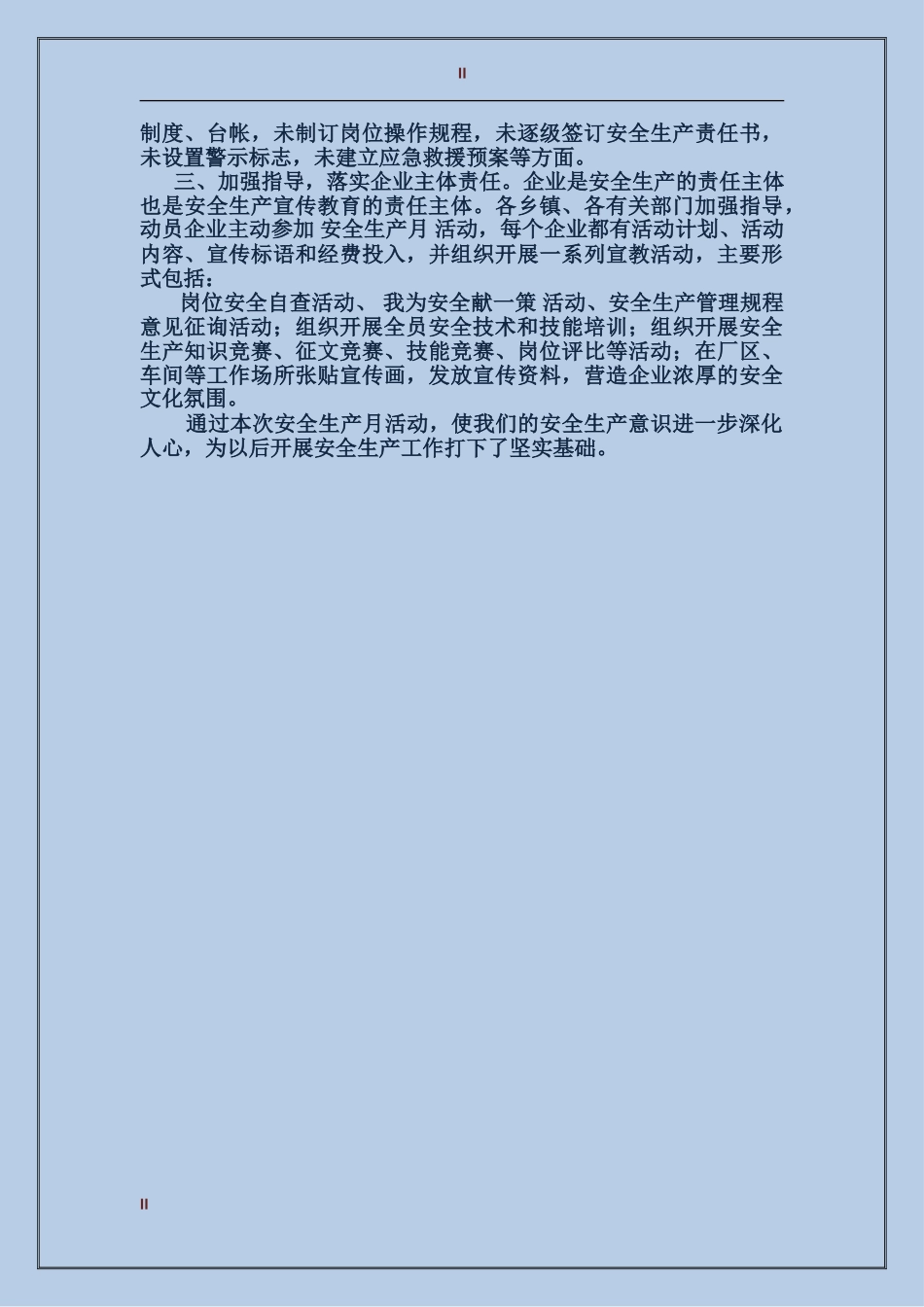 II

制度、台帐，未制订岗位操作规程，未逐级签订安全生产责任书，未设置警示标志，未建立应急救援预案等方面。

三、加强指导，落实企业主体责任。企业是安全生产的责任主体也是安全生产宣传教育的责任主体。各乡镇、各有关部门加强指导，动员企业主动参加 安全生产月 活动，每个企业都有活动计划、活动内容、宣传标语和经费投入，并组织开展一系列宣教活动，主要形式包括：

岗位安全自查活动、 我为安全献一策 活动、安全生产管理规程意见征询活动；组织开展全员安全技术和技能培训；组织开展安全生产知识竞赛、征文竞赛、技能竞赛、岗位评比等活动；在厂区、车间等工作场所张贴宣传画，发放宣传资料，营造企业浓厚的安全文化氛围。

通过本次安全生产月活动，使我们的安全生产意识进一步深化人心，为以后开展安全生产工作打下了坚实基础。

II